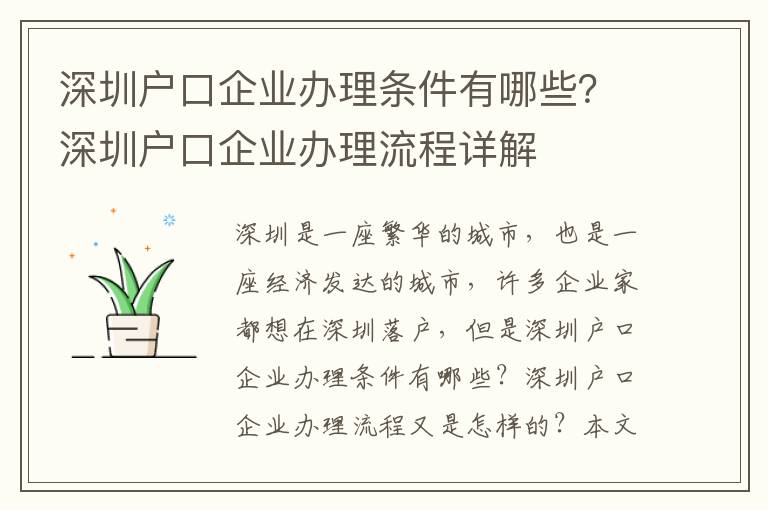 深圳户口企业办理条件有哪些?深圳户口企业办理流程详解

深圳是一座繁华的城市，也是一座经济发达的城市，许多企业家都想在深圳落户，但是深圳户口企业办理条件有哪些？深圳户口企业办理流程又是怎样的？本文